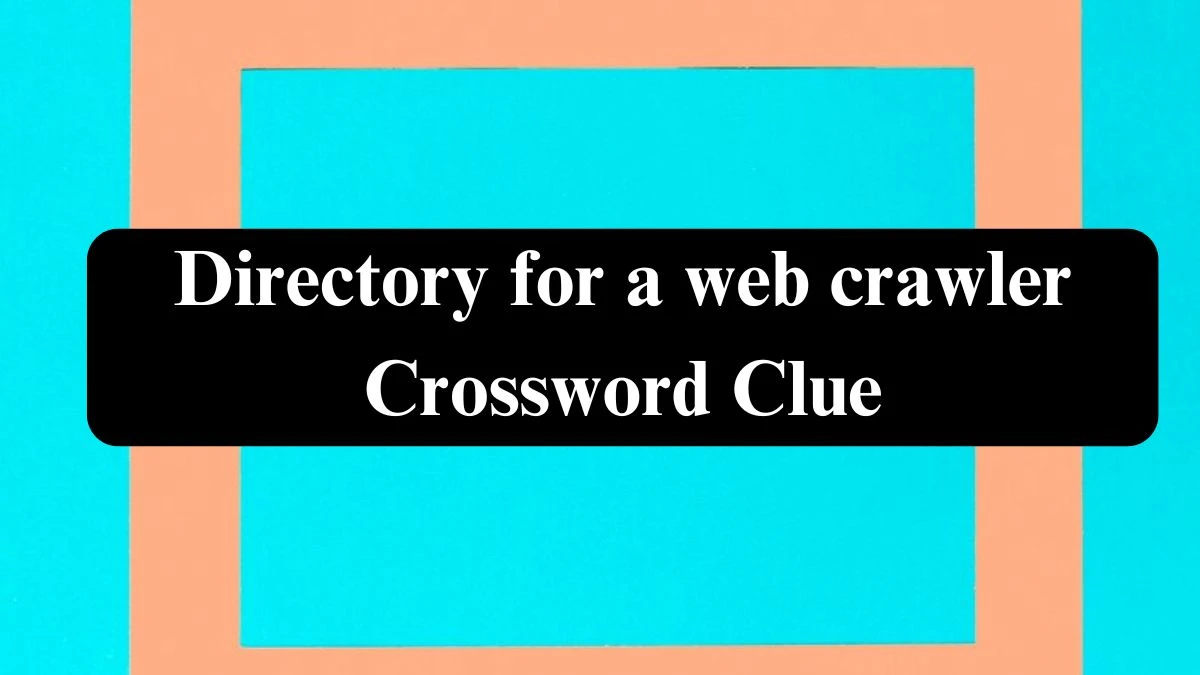 Directory for a web crawler Crossword Clue